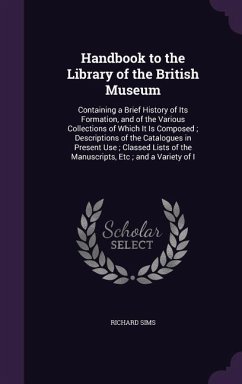 Handbook to the Library of the British Museum

Containing a Brief History of Its Formation, and of the Various Collections of Which It Is Composed ; Descriptions of the Catalogues in Present Use ; Classed Lists of the Manuscripts, Etc ; and a Variety of I

Scholar SELECT

RICHARD SIMS